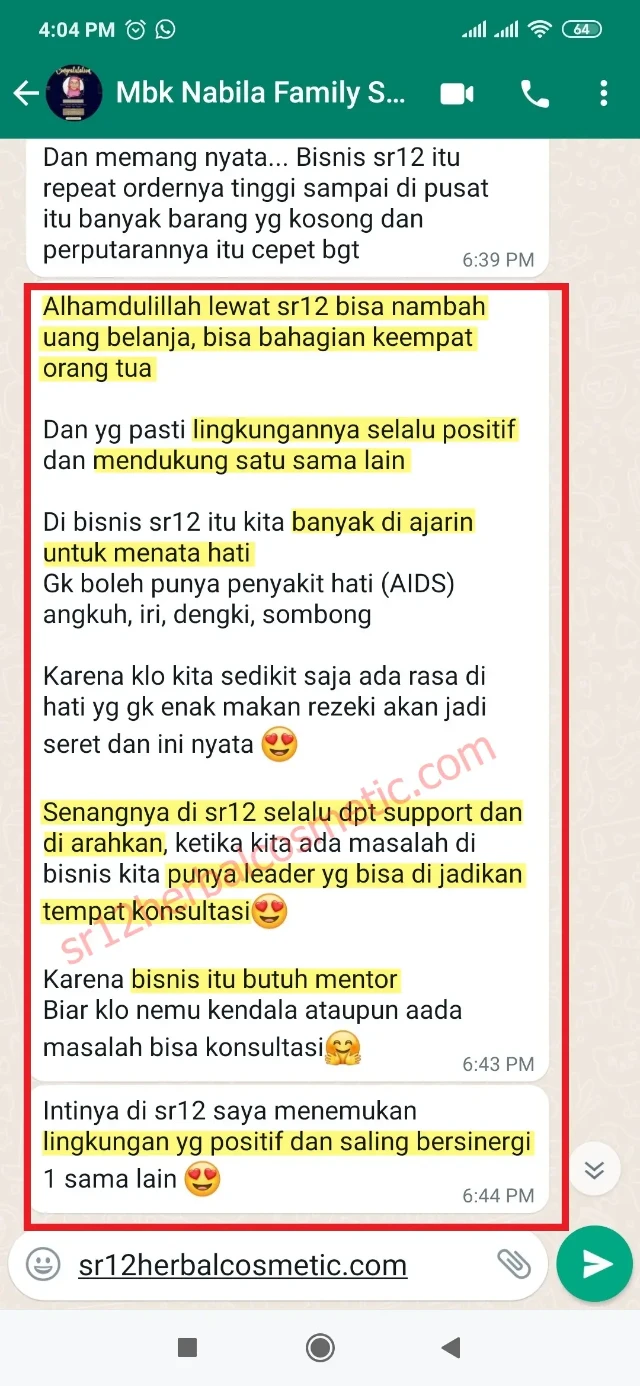 4:04 PM

64

Mbk Nabila Family S...

Dan memang nyata... Bisnis sr12 itu repeat ordernya tinggi sampai di pusat itu banyak barang yg kosong dan perputarannya itu cepet bgt

6:39 PM

Alhamdulillah lewat sr12 bisa nambah uang belanja, bisa bahagian keempat orang tua

Dan yg pasti lingkungannya selalu positif dan mendukung satu sama lain

Di bisnis sr12 itu kita banyak di ajarin untuk menata hati
Gk boleh punya penyakit hati (AIDS) angkuh, iri, dengki, sombong

Karena klo kita sedikit saja ada rasa di hati yg gk enak makan rezeki akan jadi seret dan ini nyata 😍

Senangnya di sr12 selalu dpt support dan di arahkan, ketika kita ada masalah di bisnis kita punya leader yg bisa di jadikan tempat konsultasi😍

Karena bisnis itu butuh mentor
Biar klo nemu kendala ataupun aada masalah bisa konsultasi🤗

6:43 PM

Intinya di sr12 saya menemukan lingkungan yg positif dan saling bersinergi 1 sama lain 😍

6:44 PM

sr12herbalcosmetic.com

sr12herbalcosmetic.com